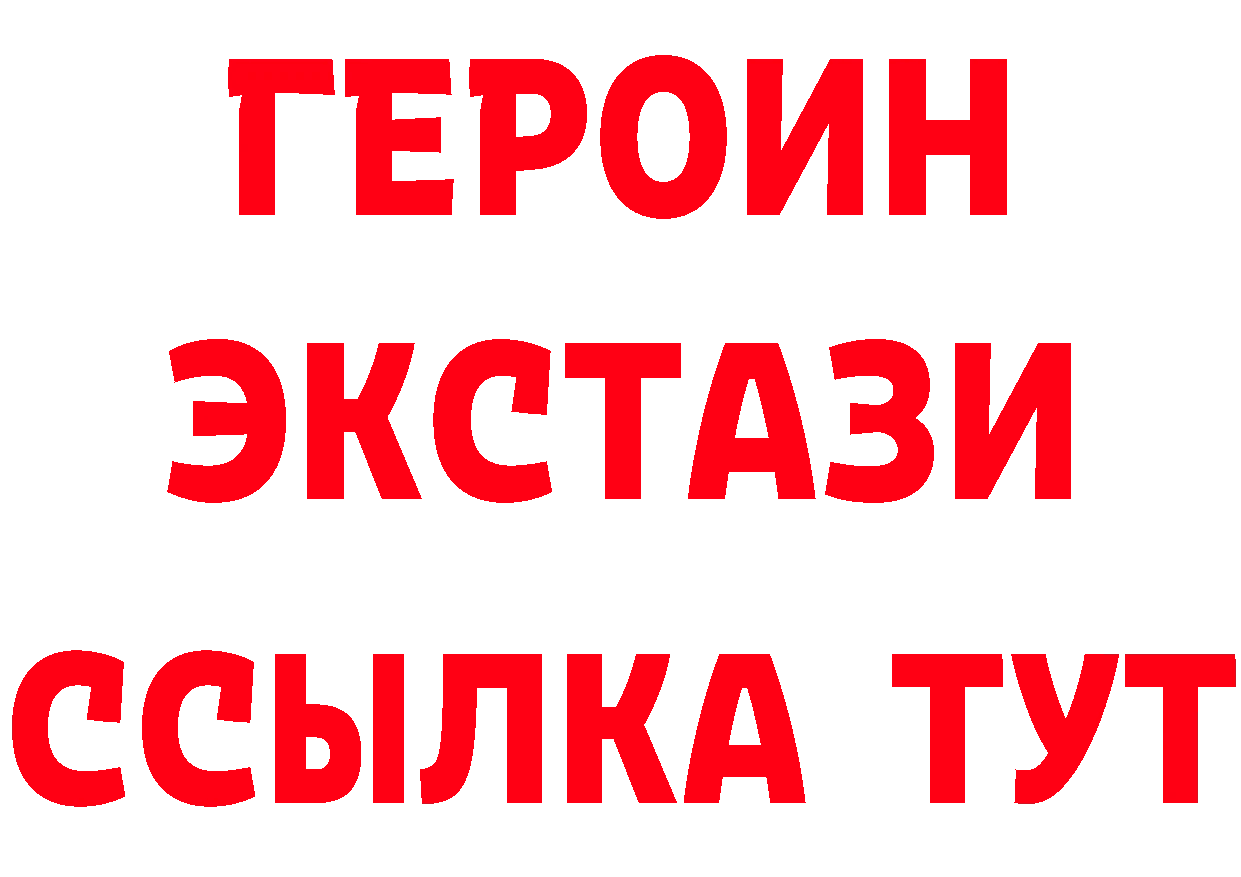 ГЕРОИН
ЭКСТАЗИ
ССЫЛКА ТУТ